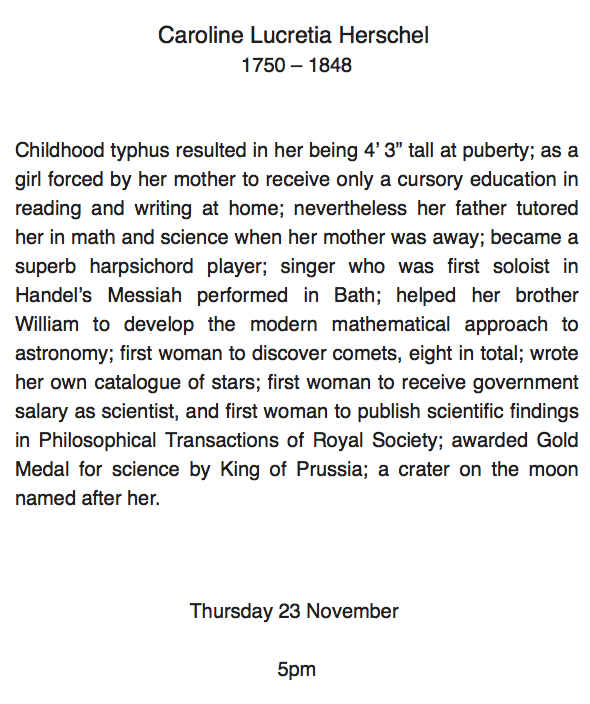 Caroline Lucretia Herschel
1750 – 1848

Childhood typhus resulted in her being 4' 3" tall at puberty; as a girl forced by her mother to receive only a cursory education in reading and writing at home; nevertheless her father tutored her in math and science when her mother was away; became a superb harpsichord player; singer who was first soloist in Handel's Messiah performed in Bath; helped her brother William to develop the modern mathematical approach to astronomy; first woman to discover comets, eight in total; wrote her own catalogue of stars; first woman to receive government salary as scientist, and first woman to publish scientific findings in Philosophical Transactions of Royal Society; awarded Gold Medal for science by King of Prussia; a crater on the moon named after her.

Thursday 23 November

5pm